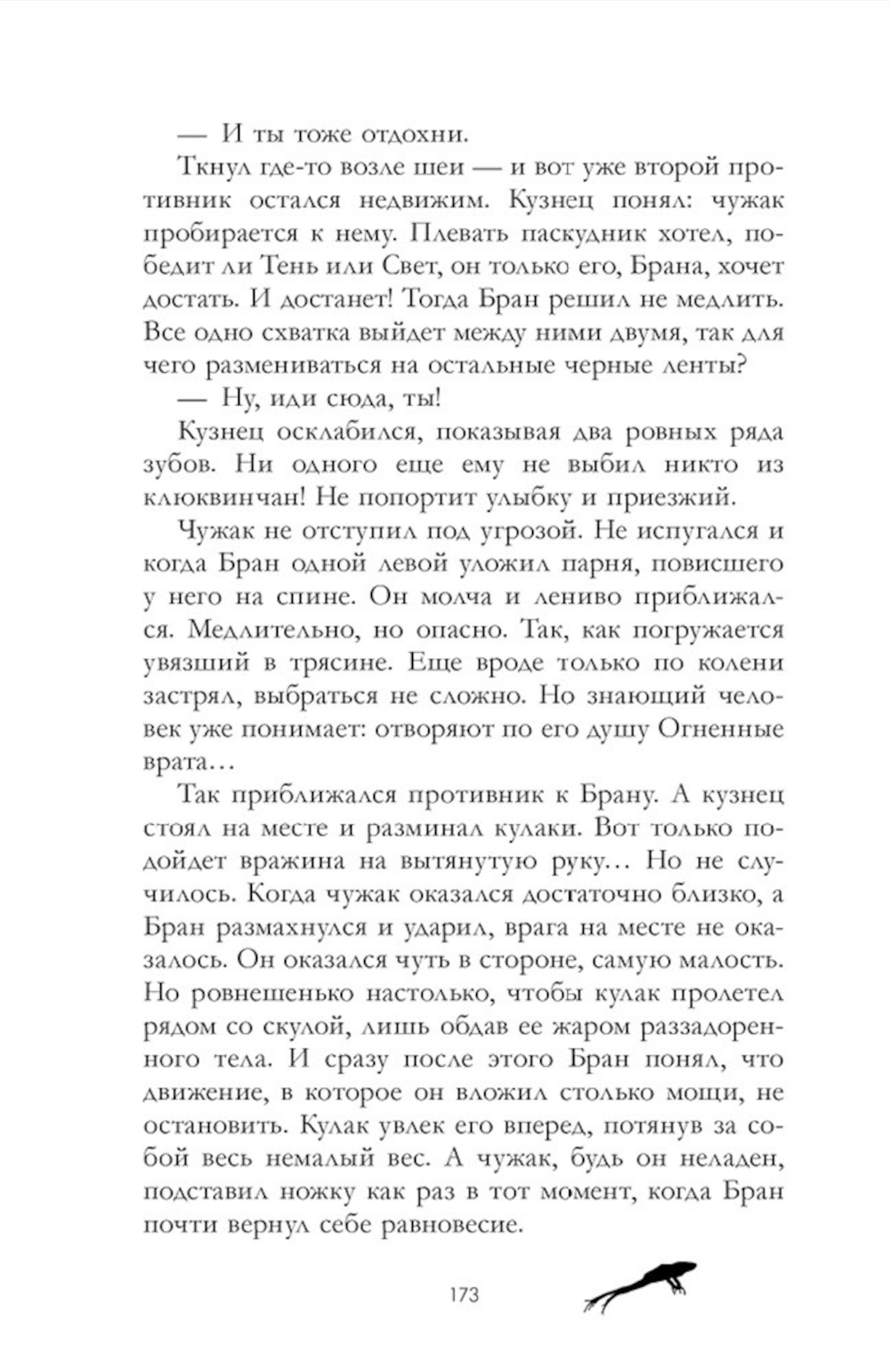 — И ты тоже отдохни.

Ткнул где-то возле шеи — и вот уже второй противник остался недвижим. Кузнец понял: чужак пробирается к нему. Плевать паскудник хотел, победит ли Тень или Свет, он только его, Брана, хочет достать. И достанет! Тогда Бран решил не медлить. Все одно схватка выйдет между ними двумя, так для чего размениваться на остальные черные ленты?

— Ну, иди сюда, ты!

Кузнец осклабился, показывая два ровных ряда зубов. Ни одного еще ему не выбил никто из клюквинчан! Не попортит улыбку и приезжий.

Чужак не отступил под угрозой. Не испугался и когда Бран одной левой уложил парня, повисшего у него на спине. Он молча и лениво приближался. Медлительно, но опасно. Так, как погружается увязший в трясине. Еще вроде только по колени застрял, выбраться не сложно. Но знающий человек уже понимает: отворяют по его душу Огненные врата…

Так приближался противник к Брану. А кузнец стоял на месте и разминал кулаки. Вот только подойдет вражина на вытянутую руку… Но не случилось. Когда чужак оказался достаточно близко, а Бран размахнулся и ударил, врага на месте не оказалось. Он оказался чуть в стороне, самую малость. Но ровнешенько настолько, чтобы кулак пролетел рядом со скулой, лишь обдав ее жаром раззадоренного тела. И сразу после этого Бран понял, что движение, в которое он вложил столько мощи, не остановить. Кулак увлек его вперед, потянув за собой весь немалый вес. А чужак, будь он неладен, подставил ножку как раз в тот момент, когда Бран почти вернул себе равновесие.

173